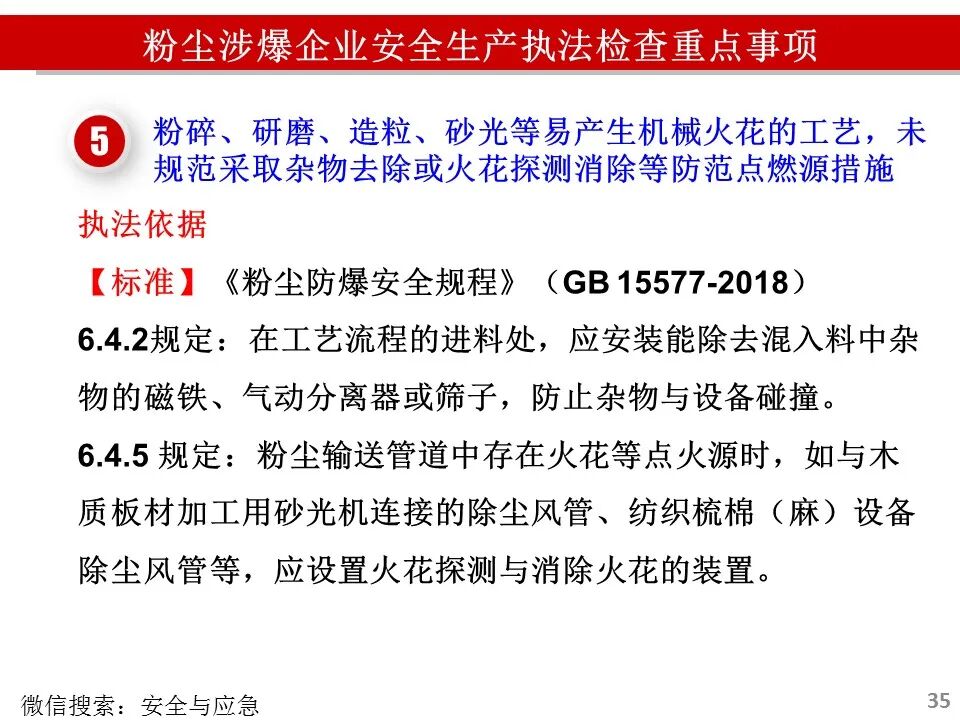 粉尘涉爆企业安全生产执法检查重点事项

5

粉碎、研磨、造粒、砂光等易产生机械火花的工艺，未规范采取杂物去除或火花探测消除等防范点燃源措施

执法依据

【标准】《粉尘防爆安全规程》（GB 15577-2018）

6.4.2规定：在工艺流程的进料处，应安装能除去混入料中杂物的磁铁、气动分离器或筛子，防止杂物与设备碰撞。

6.4.5规定：粉尘输送管道中存在火花等点火源时，如与木质板材加工用砂光机连接的除尘风管、纺织梳棉（麻）设备除尘风管等，应设置火花探测与消除火花的装置。

微信搜索：安全与应急

35